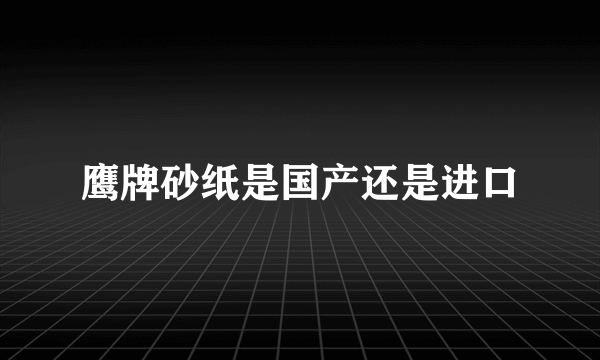 鹰牌砂纸是国产还是进口